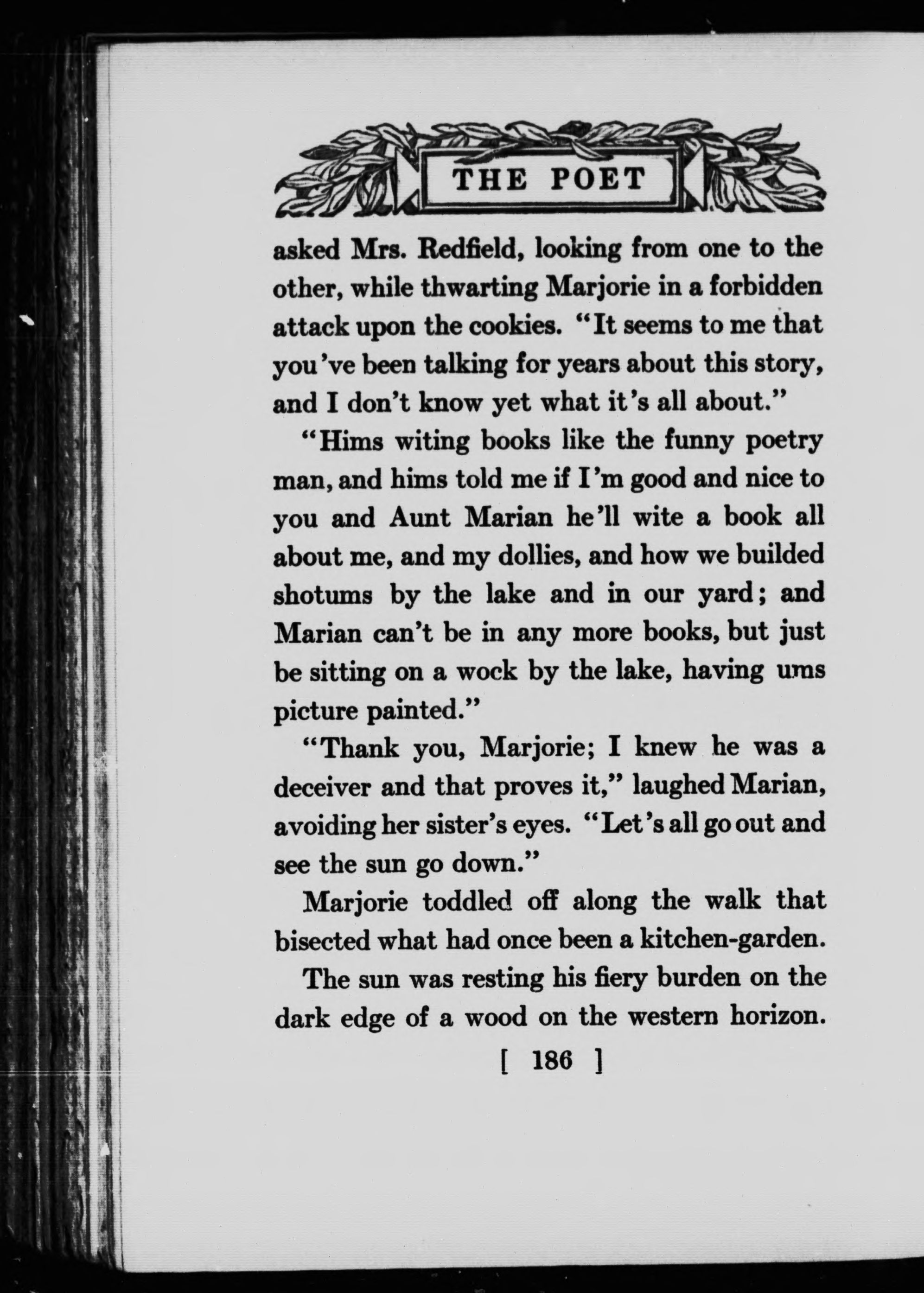 THE POET

asked Mrs. Redfield, looking from one to the other, while thwarting Marjorie in a forbidden attack upon the cookies. "It seems to me that you've been talking for years about this story, and I don't know yet what it's all about."

"Hims witing books like the funny poetry man, and hims told me if I'm good and nice to you and Aunt Marian he'll wite a book all about me, and my dollies, and how we builded shotums by the lake and in our yard; and Marian can't be in any more books, but just be sitting on a wock by the lake, having ums picture painted."

"Thank you, Marjorie; I knew he was a deceiver and that proves it," laughed Marian, avoiding her sister's eyes. "Let's all go out and see the sun go down."

Marjorie toddled off along the walk that bisected what had once been a kitchen-garden.

The sun was resting his fiery burden on the dark edge of a wood on the western horizon.

[ 186 ]